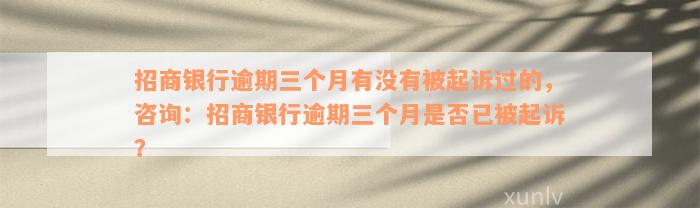 招商银行逾期三个月有没有被起诉过的，咨询：招商银行逾期三个月是否已被起诉？

xunlv